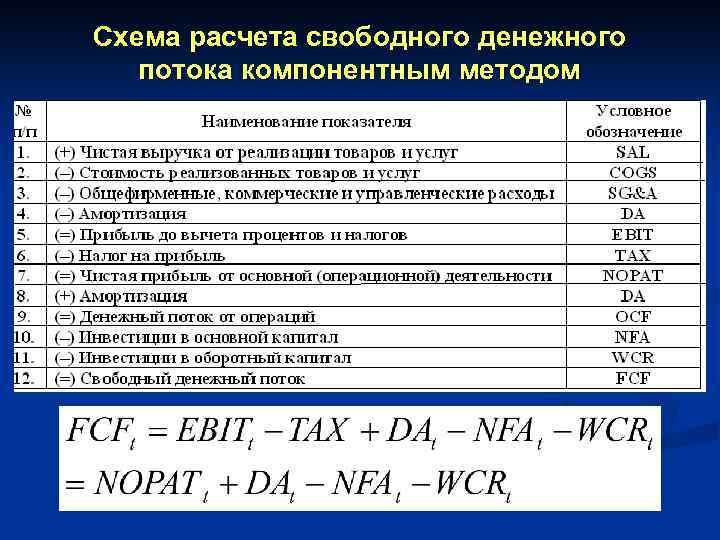 Схема расчета свободного денежного потока компонентным методом

| № п/п | Наименование показателя | Условное обозначение |
|---|---|---|
| 1. | (+) Чистая выручка от реализации товаров и услуг | SAL |
| 2. | (–) Стоимость реализованных товаров и услуг | COGS |
| 3. | (–) Общефирменные, коммерческие и управленческие расходы | SG&A |
| 4. | (–) Амортизация | DA |
| 5. | (=) Прибыль до вычета процентов и налогов | EBIT |
| 6. | (–) Налог на прибыль | TAX |
| 7. | (=) Чистая прибыль от основной (операционной) деятельности | NOPAT |
| 8. | (+) Амортизация | DA |
| 9. | (=) Денежный поток от операций | OCF |
| 10. | (–) Инвестиции в основной капитал | NFA |
| 11. | (–) Инвестиции в оборотный капитал | WCR |
| 12. | (=) Свободный денежный поток | FCF |

$FCF_t = EBIT_t - TAX + DA_t - NFA_t - WCR_t$
$= NOPAT_t + DA_t - NFA_t - WCR_t$